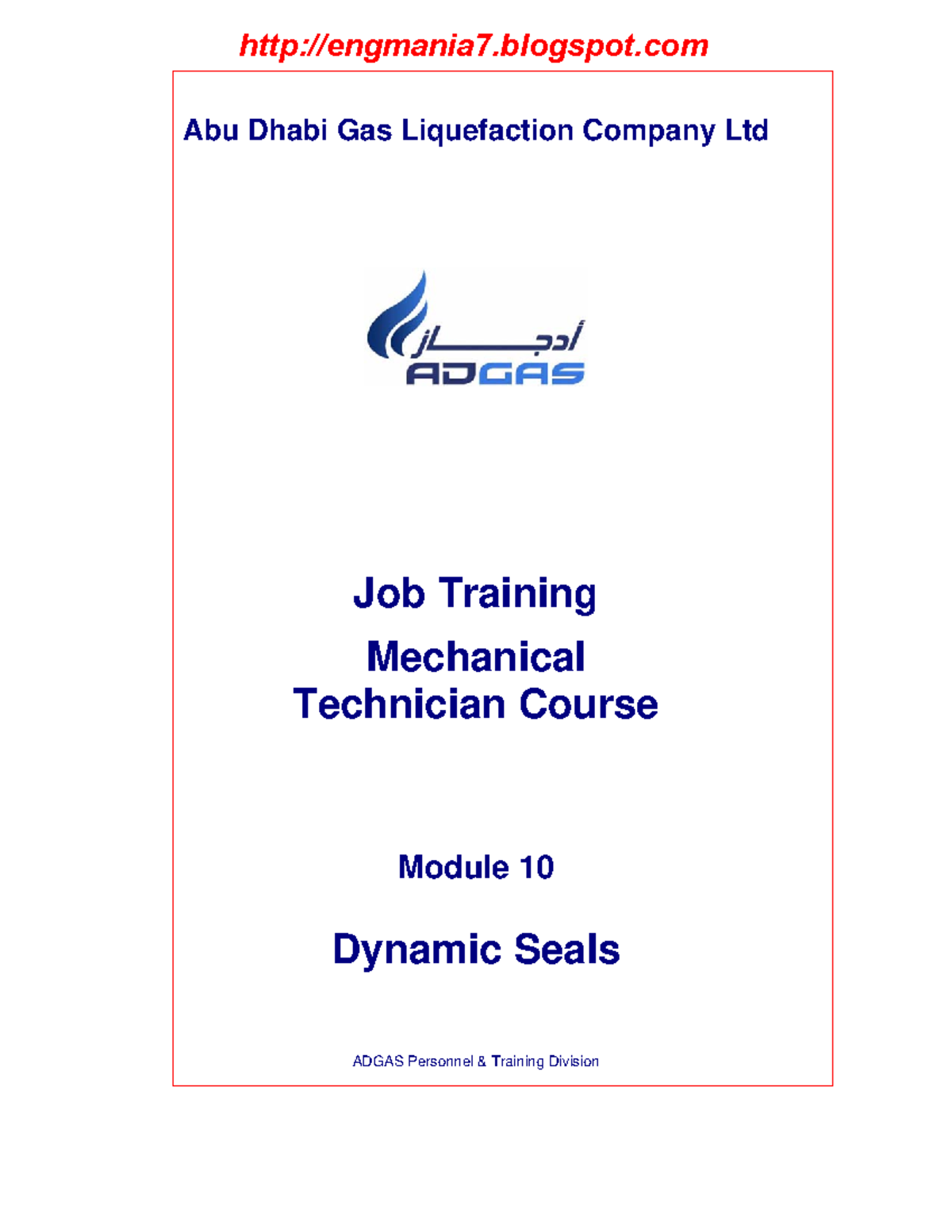 http://engmania7.blogspot.com

Abu Dhabi Gas Liquefaction Company Ltd

أدجاز
ADGAS

Job Training

Mechanical Technician Course

Module 10

Dynamic Seals

ADGAS Personnel & Training Division